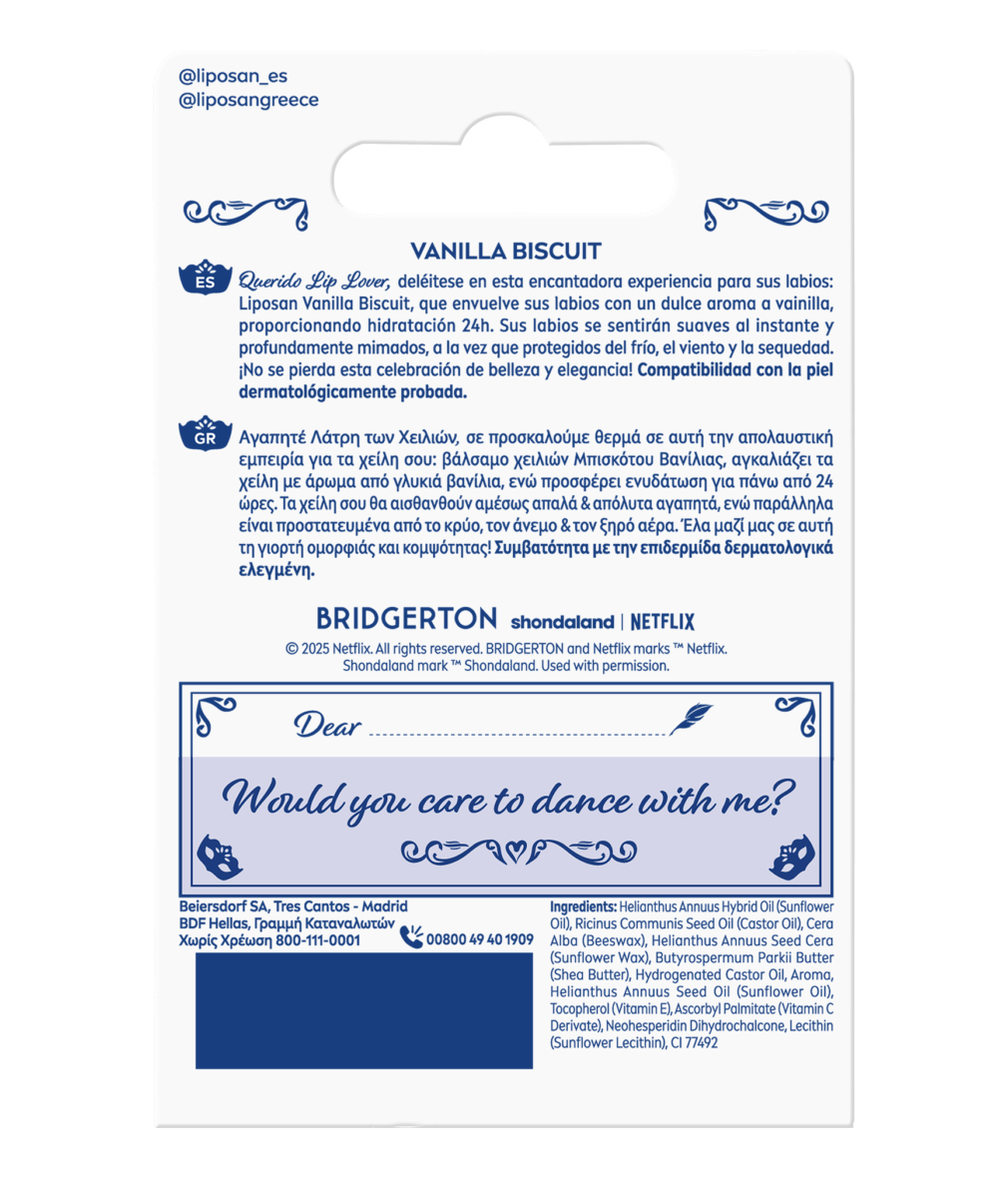 @liposan_es
@liposangreece

VANILLA BISCUIT

ES

Querido Lip Lover, deléitese en esta encantadora experiencia para sus labios: Liposan Vanilla Biscuit, que envuelve sus labios con un dulce aroma a vainilla, proporcionando hidratación 24h. Sus labios se sentirán suaves al instante y profundamente mimados, a la vez que protegidos del frío, el viento y la sequedad. ¡No se pierda esta celebración de belleza y elegancia! Compatibilidad con la piel dermatológicamente probada.

GR

Αγαπητέ Λάτρη των Χειλιών, σε προσκαλούμε θερμά σε αυτή την απολαυστική εμπειρία για τα χείλη σου: βάλσαμο χειλιών Μπισκότου Βανίλιας, αγκαλιάζει τα χείλη με άρωμα από γλυκιά βανίλια, ενώ προσφέρει ενυδάτωση για πάνω από 24 ώρες. Τα χείλη σου θα αισθανθούν αμέσως απαλά & απόλυτα αγαπητά, ενώ παράλληλα είναι προστατευμένα από το κρύο, τον άνεμο & τον ξηρό αέρα. Έλα μαζί μας σε αυτή τη γιορτή ομορφιάς και κομψότητας! Συμβατότητα με την επιδερμίδα δερματολογικά ελεγμένη.

BRIDGERTON shondaland | NETFLIX

© 2025 Netflix. All rights reserved. BRIDGERTON and Netflix marks ™ Netflix. Shondaland mark ™ Shondaland. Used with permission.

Dear ____

Would you care to dance with me?

Beiersdorf SA, Tres Cantos - Madrid
BDF Hellas, Γραμμή Καταναλωτών
Χωρίς Χρέωση 800-111-0001
00800 49 40 1909

Ingredients: Helianthus Annuus Hybrid Oil (Sunflower Oil), Ricinus Communis Seed Oil (Castor Oil), Cera Alba (Beeswax), Helianthus Annuus Seed Cera (Sunflower Wax), Butyrospermum Parkii Butter (Shea Butter), Hydrogenated Castor Oil, Aroma, Helianthus Annuus Seed Oil (Sunflower Oil), Tocopherol (Vitamin E), Ascorbyl Palmitate (Vitamin C Derivate), Neohesperidin Dihydrochalcone, Lecithin (Sunflower Lecithin), CI 77492